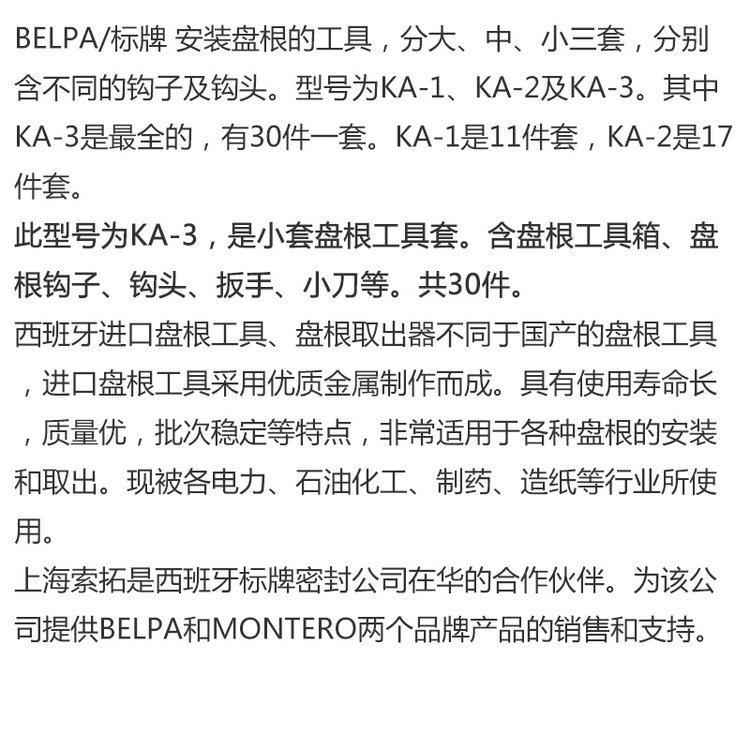 BELPA/标牌 安装盘根的工具，分大、中、小三套，分别含不同的钩子及钩头。型号为KA-1、KA-2及KA-3。其中KA-3是最全的，有30件一套。KA-1是11件套，KA-2是17件套。

此型号为KA-3，是小套盘根工具套。含盘根工具箱、盘根钩子、钩头、扳手、小刀等。共30件。

西班牙进口盘根工具、盘根取出器不同于国产的盘根工具，进口盘根工具采用优质金属制作而成。具有使用寿命长，质量优，批次稳定等特点，非常适用于各种盘根的安装和取出。现被各电力、石油化工、制药、造纸等行业所使用。

上海索拓是西班牙标牌密封公司在华的合作伙伴。为该公司提供BELPA和MONTERO两个品牌产品的销售和支持。